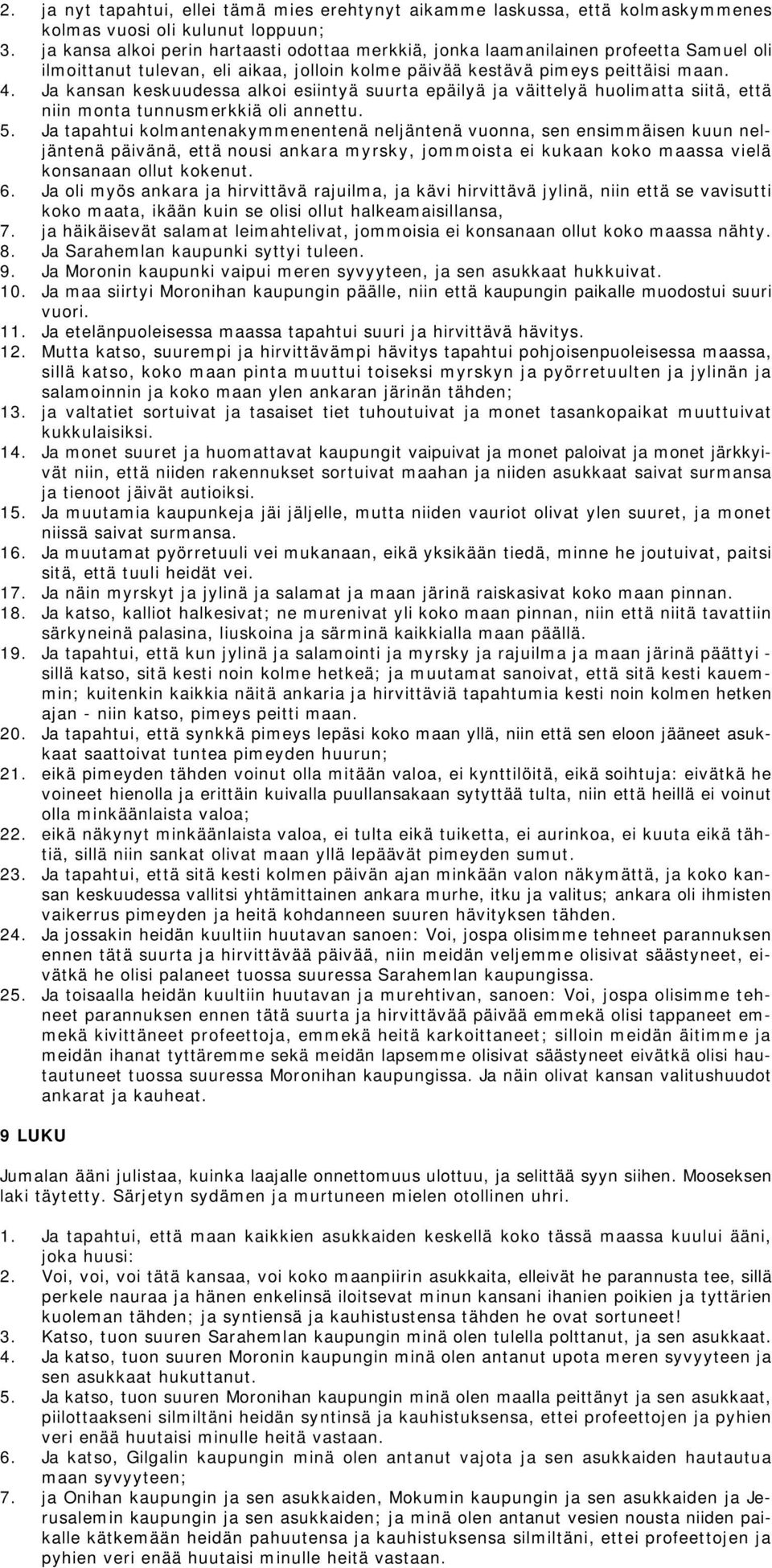 2. ja nyt tapahtui, ellei tämä mies erehtynyt aikamme laskussa, että kolmaskymmenes kolmas vuosi oli kulunut loppuun;
3. ja kansa alkoi perin hartaasti odottaa merkkiä, jonka laamanilainen profeetta Samuel oli ilmoittanut tulevan, eli aikaa, jolloin kolme päivää kestävä pimeys peittäisi maan.
4. Ja kansan keskuudessa alkoi esiintyä suurta epäilyä ja väittelyä huolimatta siitä, että niin monta tunnusmerkkiä oli annettu.
5. Ja tapahtui kolmantenakymmenentenä neljäntenä vuonna, sen ensimmäisen kuun neljäntenä päivänä, että nousi ankara myrsky, jommoista ei kukaan koko maassa vielä konsanaan ollut kokenut.
6. Ja oli myös ankara ja hirvittävä rajuilma, ja kävi hirvittävä jylinä, niin että se vavisutti koko maata, ikään kuin se olisi ollut halkeamaisillansa,
7. ja häikäisevät salamat leimahtelivat, jommoisia ei konsanaan ollut koko maassa nähty.
8. Ja Sarahemlan kaupunki syttyi tuleen.
9. Ja Moronin kaupunki vaipui meren syvyyteen, ja sen asukkaat hukkuivat.
10. Ja maa siirtyi Moronihan kaupungin päälle, niin että kaupungin paikalle muodostui suuri vuori.
11. Ja etelänpuoleisessa maassa tapahtui suuri ja hirvittävä hävitys.
12. Mutta katso, suurempi ja hirvittävämpi hävitys tapahtui pohjoisenpuoleisessa maassa, sillä katso, koko maan pinta muuttui toiseksi myrskyn ja pyörretuulten ja jylinän ja salamoinnin ja koko maan ylen ankaran järinän tähden;
13. ja valtatiet sortuivat ja tasaiset tiet tuhoutuivat ja monet tasankopaikat muuttuivat kukkulaisiksi.
14. Ja monet suuret ja huomattavat kaupungit vaipuivat ja monet paloivat ja monet järkkyivät niin, että niiden rakennukset sortuivat maahan ja niiden asukkaat saivat surmansa ja tienoot jäivät autioiksi.
15. Ja muutamia kaupunkeja jäi jäljelle, mutta niiden vauriot olivat ylen suuret, ja monet niissä saivat surmansa.
16. Ja muutamat pyörretuuli vei mukanaan, eikä yksikään tiedä, minne he joutuivat, paitsi sitä, että tuuli heidät vei.
17. Ja näin myrskyt ja jylinä ja salamat ja maan järinä raiskasivat koko maan pinnan.
18. Ja katso, kalliot halkesivat; ne murenivat yli koko maan pinnan, niin että niitä tavattiin särkyneinä palasina, liuskoina ja särminä kaikkialla maan päällä.
19. Ja tapahtui, että kun jylinä ja salamointi ja myrsky ja rajuilma ja maan järinä päättyi - sillä katso, sitä kesti noin kolme hetkeä; ja muutamat sanoivat, että sitä kesti kauemmin; kuitenkin kaikkia näitä ankaria ja hirvittäviä tapahtumia kesti noin kolmen hetken ajan - niin katso, pimeys peitti maan.
20. Ja tapahtui, että synkkä pimeys lepäsi koko maan yllä, niin että sen eloon jääneet asukkaat saattoivat tuntea pimeyden huurun;
21. eikä pimeyden tähden voinut olla mitään valoa, ei kynttilöitä, eikä soihtuja: eivätkä he voineet hienolla ja erittäin kuivalla puullansakaan sytyttää tulta, niin että heillä ei voinut olla minkäänlaista valoa;
22. eikä näkynyt minkäänlaista valoa, ei tulta eikä tuiketta, ei aurinkoa, ei kuuta eikä tähtiä, sillä niin sankat olivat maan yllä lepäävät pimeyden sumut.
23. Ja tapahtui, että sitä kesti kolmen päivän ajan minkään valon näkymättä, ja koko kansan keskuudessa vallitsi yhtämittainen ankara murhe, itku ja valitus; ankara oli ihmisten vaikerrus pimeyden ja heitä kohdanneen suuren hävityksen tähden.
24. Ja jossakin heidän kuultiin huutavan sanoen: Voi, jospa olisimme tehneet parannuksen ennen tätä suurta ja hirvittävää päivää, niin meidän veljemme olisivat säästyneet, eivätkä he olisi palaneet tuossa suuressa Sarahemlan kaupungissa.
25. Ja toisaalla heidän kuultiin huutavan ja murehtivan, sanoen: Voi, jospa olisimme tehneet parannuksen ennen tätä suurta ja hirvittävää päivää emmekä olisi tappaneet emmekä kivittäneet profeettoja, emmekä heitä karkoittaneet; silloin meidän äitimme ja meidän ihanat tyttäremme sekä meidän lapsemme olisivat säästyneet eivätkä olisi hautautuneet tuossa suuressa Moronihan kaupungissa. Ja näin olivat kansan valitushuudot ankarat ja kauheat.

9 LUKU

Jumalan ääni julistaa, kuinka laajalle onnettomuus ulottuu, ja selittää syyn siihen. Mooseksen laki täytetty. Särjetyn sydämen ja murtuneen mielen otollinen uhri.

1. Ja tapahtui, että maan kaikkien asukkaiden keskellä koko tässä maassa kuului ääni, joka huusi:
2. Voi, voi, voi tätä kansaa, voi koko maanpiirin asukkaita, elleivät he parannusta tee, sillä perkele nauraa ja hänen enkelinsä iloitsevat minun kansani ihanien poikien ja tyttärien kuoleman tähden; ja syntiensä ja kauhistustensa tähden he ovat sortuneet!
3. Katso, tuon suuren Sarahemlan kaupungin minä olen tulella polttanut, ja sen asukkaat.
4. Ja katso, tuon suuren Moronin kaupungin minä olen antanut upota meren syvyyteen ja sen asukkaat hukuttanut.
5. Ja katso, tuon suuren Moronihan kaupungin minä olen maalla peittänyt ja sen asukkaat, piilottaakseni silmiltäni heidän syntinsä ja kauhistuksensa, ettei profeettojen ja pyhien veri enää huutaisi minulle heitä vastaan.
6. Ja katso, Gilgalin kaupungin minä olen antanut vajota ja sen asukkaiden hautautua maan syvyyteen;
7. ja Onihan kaupungin ja sen asukkaiden, Mokumin kaupungin ja sen asukkaiden ja Jerusalemin kaupungin ja sen asukkaiden; ja minä olen antanut vesien nousta niiden paikalle kätkemään heidän pahuutensa ja kauhistuksensa silmiltäni, ettei profeettojen ja pyhien veri enää huutaisi minulle heitä vastaan.